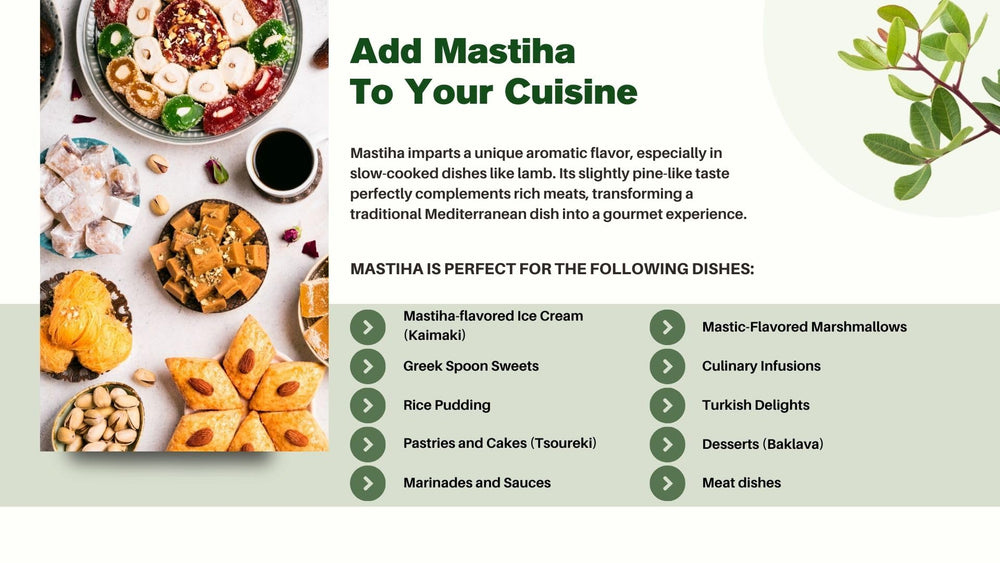 Add Mastiha
To Your Cuisine

Mastiha imparts a unique aromatic flavor, especially in slow-cooked dishes like lamb. Its slightly pine-like taste perfectly complements rich meats, transforming a traditional Mediterranean dish into a gourmet experience.

MASTIHA IS PERFECT FOR THE FOLLOWING DISHES:

Mastiha-flavored Ice Cream (Kaimaki)
Greek Spoon Sweets
Rice Pudding
Pastries and Cakes (Tsoureki)
Marinades and Sauces

Mastic-Flavored Marshmallows
Culinary Infusions
Turkish Delights
Desserts (Baklava)
Meat dishes